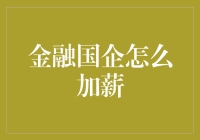 金融国企怎么加薪